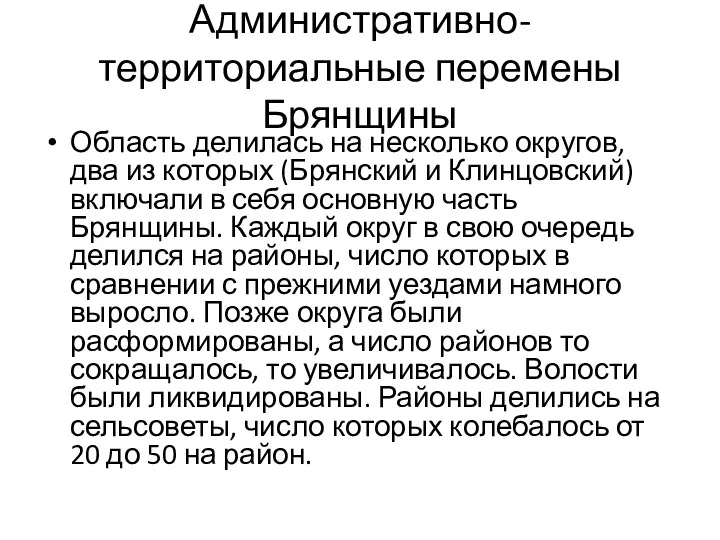 Административно-территориальные перемены Брянщины

• Область делилась на несколько округов, два из которых (Брянский и Клинцовский) включали в себя основную часть Брянщины. Каждый округ в свою очередь делился на районы, число которых в сравнении с прежними уездами намного выросло. Позже округа были расформированы, а число районов то сокращалось, то увеличивалось. Волости были ликвидированы. Районы делились на сельсоветы, число которых колебалось от 20 до 50 на район.